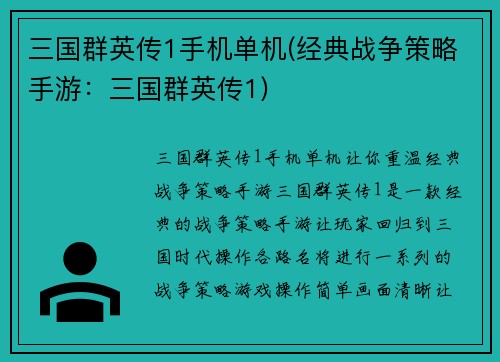 三国群英传1手机单机(经典战争策略手游：三国群英传1)

三国群英传1手机单机让你重温经典战争策略手游三国群英传1是一款经典的战争策略手游让玩家回归到三国时代操作各路名将进行一系列的战争策略游戏操作简单画面清晰让